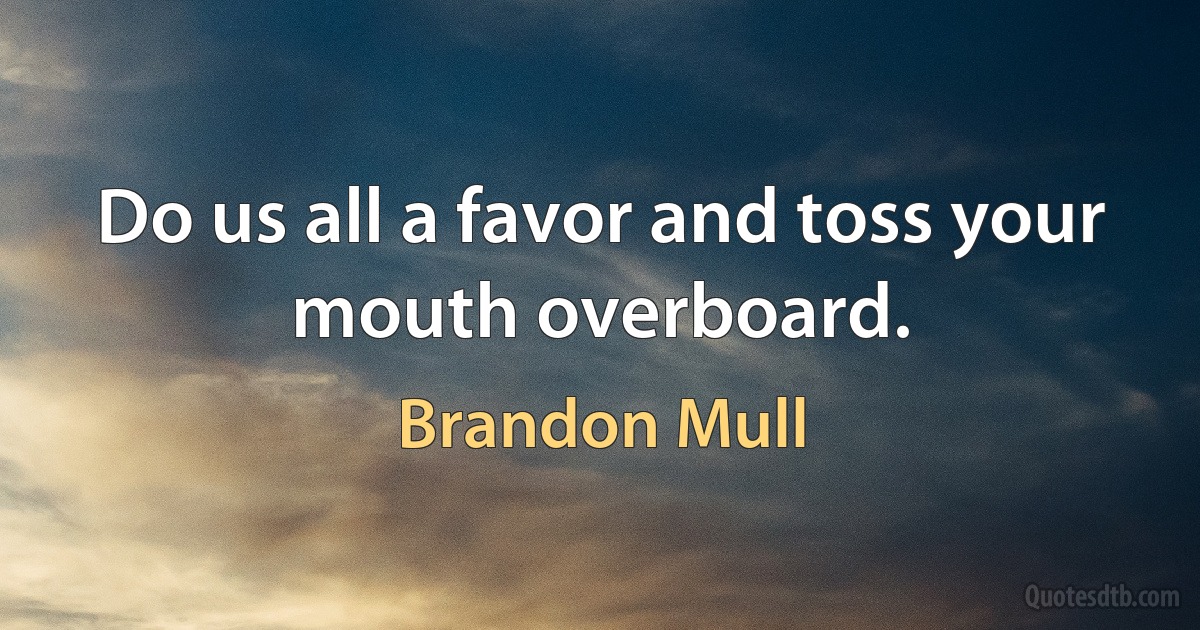 Do us all a favor and toss your mouth overboard.

Brandon Mull

Quotesdtb.com